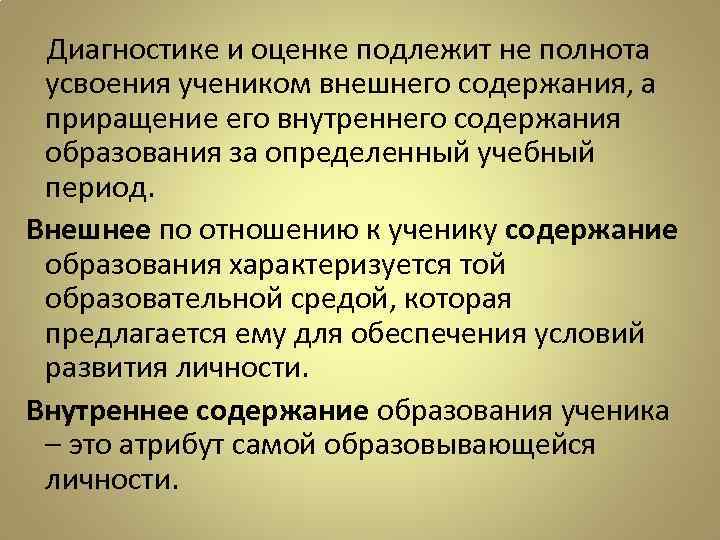 Диагностике и оценке подлежит не полнота усвоения учеником внешнего содержания, а приращение его внутреннего содержания образования за определенный учебный период.

Внешнее по отношению к ученику содержание образования характеризуется той образовательной средой, которая предлагается ему для обеспечения условий развития личности.

Внутреннее содержание образования ученика – это атрибут самой образовывающейся личности.